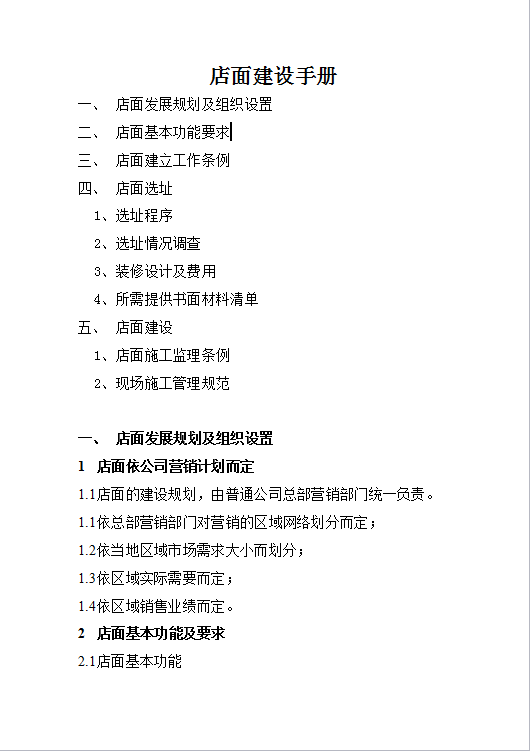 店面建设手册

一、 店面发展规划及组织设置

二、 店面基本功能要求

三、 店面建立工作条例

四、 店面选址

1、选址程序

2、选址情况调查

3、装修设计及费用

4、所需提供书面材料清单

五、 店面建设

1、店面施工监理条例

2、现场施工管理规范

一、 店面发展规划及组织设置

1 店面依公司营销计划而定

1.1店面的建设规划，由普通公司总部营销部门统一负责。

1.1依总部营销部门对营销的区域网络划分而定；

1.2依当地区域市场需求大小而划分；

1.3依区域实际需要而定；

1.4依区域销售业绩而定。

2 店面基本功能及要求

2.1店面基本功能